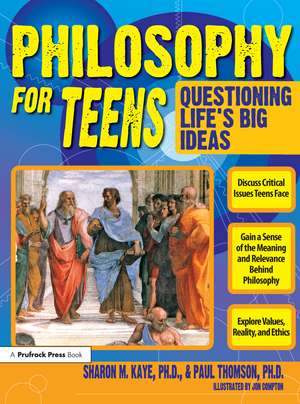 PHILOSOPHY FOR TEENS

QUESTIONING LIFE'S BIG IDEAS

Discuss Critical Issues Teens Face

Gain a Sense of the Meaning and Relevance Behind Philosophy

Explore Values, Reality, and Ethics

A Prufrock Press Book

SHARON M. KAYE, PH.D., & PAUL THOMSON, PH.D.

ILLUSTRATED BY JON COMPTON